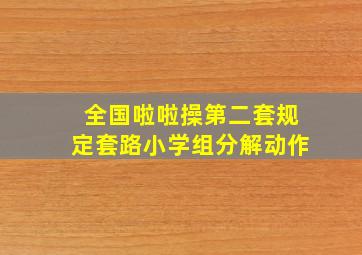 全国啦啦操第二套规定套路小学组分解动作